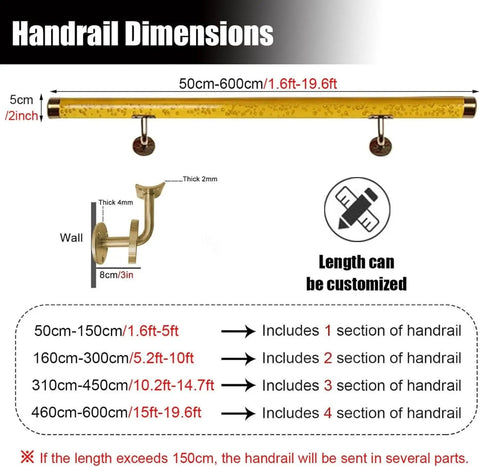 Handrail Dimensions

50cm-600cm/1.6ft-19.6ft

5cm /2inch

Thick 2mm

Thick 4mm

Wall

8cm/3in

Length can be customized

50cm-150cm/1.6ft-5ft → Includes 1 section of handrail

160cm-300cm/5.2ft-10ft → Includes 2 section of handrail

310cm-450cm/10.2ft-14.7ft → Includes 3 section of handrail

460cm-600cm/15ft-19.6ft → Includes 4 section of handrail

※ If the length exceeds 150cm, the handrail will be sent in several parts.